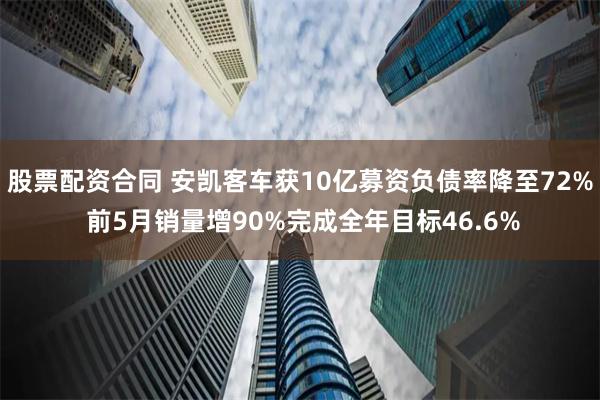 股票配资合同 安凯客车获10亿募资负债率降至72%
前5月销量增90%完成全年目标46.6%